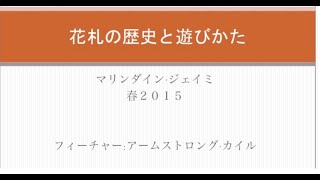 花札の歴史と遊びかた

マリンダイン·ジェイミ
春２０１５

フィーチャー:アームストロング·カイル